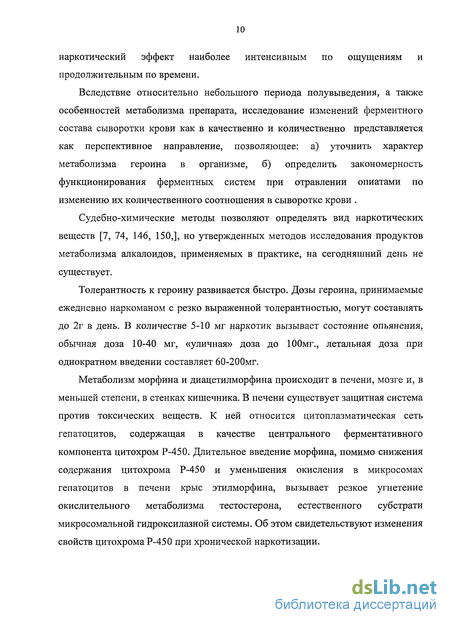 10

наркотический эффект наиболее интенсивным по ощущениям и продолжительным по времени.

Вследствие относительно небольшого периода полувыведения, а также особенностей метаболизма препарата, исследование изменений ферментного состава сыворотки крови как в качественно и количественно представляется как перспективное направление, позволяющее: а) уточнить характер метаболизма героина в организме, б) определить закономерность функционирования ферментных систем при отравлении опиатами по изменению их количественного соотношения в сыворотке крови .

Судебно-химические методы позволяют определять вид наркотических веществ [7, 74, 146, 150,], но утвержденных методов исследования продуктов метаболизма алкалоидов, применяемых в практике, на сегодняшний день не существует.

Толерантность к героину развивается быстро. Дозы героина, принимаемые ежедневно наркоманом с резко выраженной толерантностью, могут составлять до 2г в день. В количестве 5-10 мг наркотик вызывает состояние опьянения, обычная доза 10-40 мг, «уличная» доза до 100мг., летальная доза при однократном введении составляет 60-200мг.

Метаболизм морфина и диацетилморфина происходит в печени, мозге и, в меньшей степени, в стенках кишечника. В печени существует защитная система против токсических веществ. К ней относится цитоплазматическая сеть гепатоцитов, содержащая в качестве центрального ферментативного компонента цитохром Р-450. Длительное введение морфина, помимо снижения содержания цитохрома Р-450 и уменьшения окисления в микросомах гепатоцитов в печени крыс этилморфина, вызывает резкое угнетение окислительного метаболизма тестостерона, естественного субстрати микросомальной гидроксилазной системы. Об этом свидетельствуют изменения свойств цитохрома Р-450 при хронической наркотизации.

dsLib.net
библиотека диссертаций